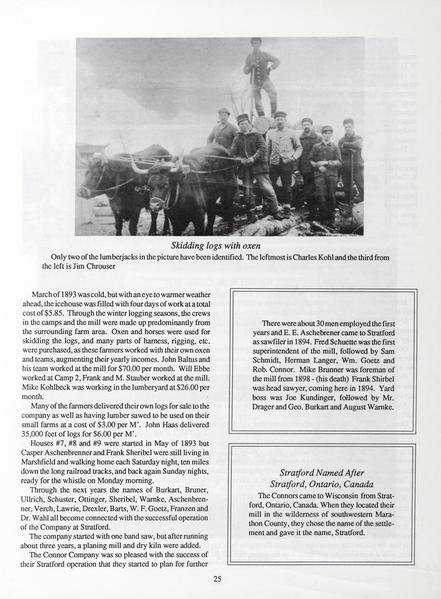 Skidding logs with oxen

Only two of the lumberjacks in the picture have been identified. The leftmost is Charles Kohl and the third from the left is Jim Chrouser

March of 1893 was cold, but with an eye to warmer weather ahead, the icehouse was filled with four days of work at a total cost of $5.85. Through the winter logging seasons, the crews in the camps and the mill were made up predominantly from the surrounding farm area. Oxen and horses were used for skidding the logs, and many parts of harness, rigging, etc. were purchased, as these farmers worked with their own oxen and teams, augmenting their yearly incomes. John Baltus and his team worked at the mill for $70.00 per month. Will Ebbe worked at Camp 2, Frank and M. Stauber worked at the mill. Mike Kohlbeck was working in the lumberyard at $26.00 per month.

Many of the farmers delivered their own logs for sale to the company as well as having lumber sawed to be used on their small farms at a cost of $3.00 per M'. John Haas delivered 35,000 feet of logs for $6.00 per M'.

Houses #7, #8 and #9 were started in May of 1893 but Casper Aschenbrenner and Frank Sheribel were still living in Marshfield and walking home each Saturday night, ten miles down the long railroad tracks, and back again Sunday nights, ready for the whistle on Monday morning.

Through the next years the names of Burkart, Bruner, Ullrich, Schuster, Ottinger, Sheribel, Warnke, Aschenbrenner, Verch, Lawrie, Drexler, Barts, W. F. Goetz, Franzen and Dr. Wahl all become connected with the successful operation of the Company at Stratford.

The company started with one band saw, but after running about three years, a planing mill and dry kiln were added.

The Connor Company was so pleased with the success of their Stratford operation that they started to plan for further

There were about 30 men employed the first years and E. E. Aschebrener came to Stratford as sawfiler in 1894. Fred Schuette was the first superintendent of the mill, followed by Sam Schmidt, Herman Langer, Wm. Goetz and Rob. Connor. Mike Brunner was foreman of the mill from 1898 - (his death) Frank Shirbel was head sawyer, coming here in 1894. Yard boss was Joe Kundinger, followed by Mr. Drager and Geo. Burkart and August Warnke.

Stratford Named After
Stratford, Ontario, Canada

The Connors came to Wisconsin from Stratford, Ontario, Canada. When they located their mill in the wilderness of southwestern Marathon County, they chose the name of the settlement and gave it the name, Stratford.

25